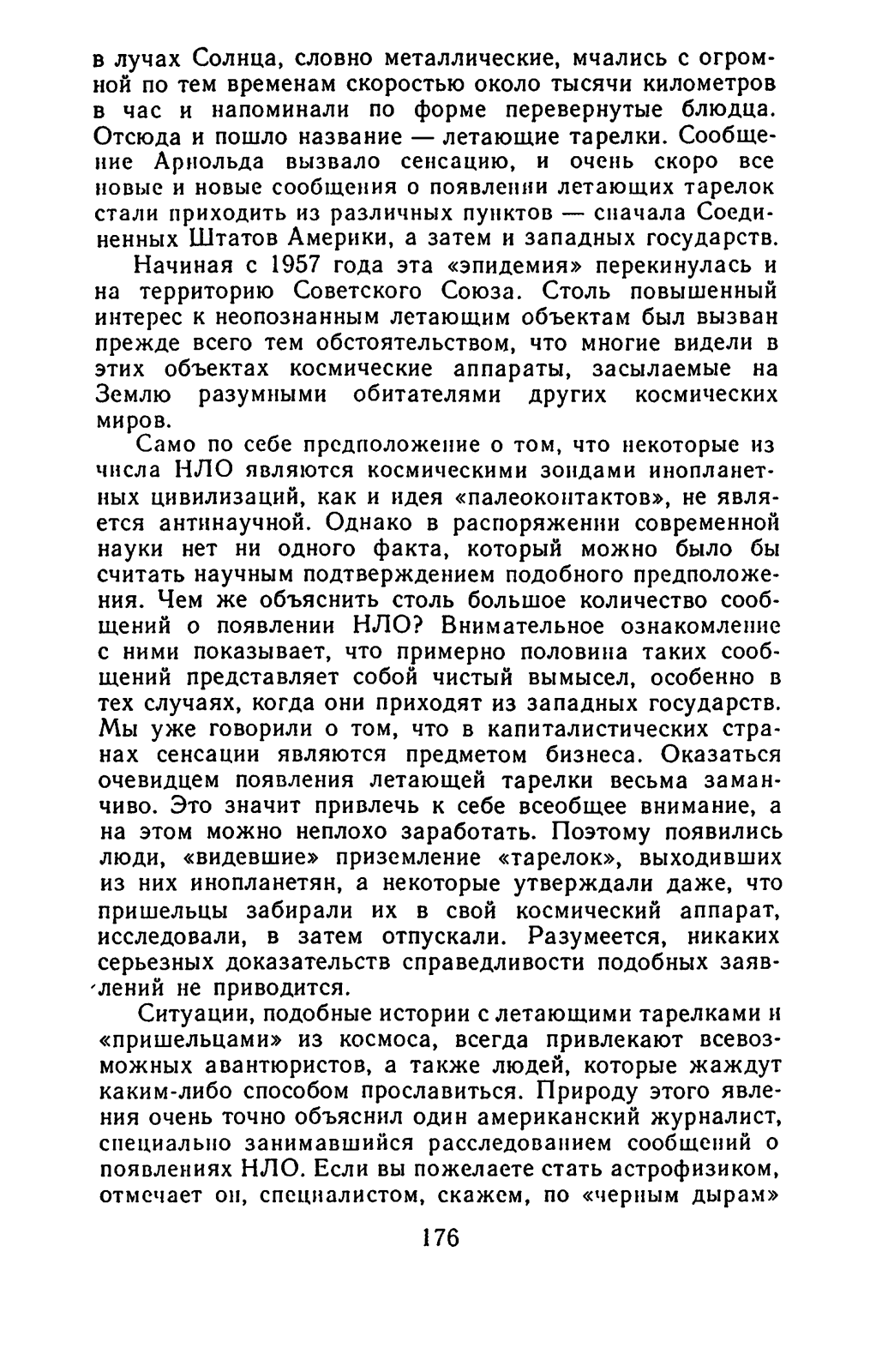 в лучах Солнца, словно металлические, мчались с огромной по тем временам скоростью около тысячи километров в час и напоминали по форме перевернутые блюдца. Отсюда и пошло название — летающие тарелки. Сообщение Арнольда вызвало сенсацию, и очень скоро все новые и новые сообщения о появлении летающих тарелок стали приходить из различных пунктов — сначала Соединенных Штатов Америки, а затем и западных государств.

Начиная с 1957 года эта «эпидемия» перекинулась и на территорию Советского Союза. Столь повышенный интерес к неопознанным летающим объектам был вызван прежде всего тем обстоятельством, что многие видели в этих объектах космические аппараты, засылаемые на Землю разумными обитателями других космических миров.

Само по себе предположение о том, что некоторые из числа НЛО являются космическими зондами инопланетных цивилизаций, как и идея «палеоконтактов», не является антинаучной. Однако в распоряжении современной науки нет ни одного факта, который можно было бы считать научным подтверждением подобного предположения. Чем же объяснить столь большое количество сообщений о появлении НЛО? Внимательное ознакомление с ними показывает, что примерно половина таких сообщений представляет собой чистый вымысел, особенно в тех случаях, когда они приходят из западных государств. Мы уже говорили о том, что в капиталистических странах сенсации являются предметом бизнеса. Оказаться очевидцем появления летающей тарелки весьма заманчиво. Это значит привлечь к себе всеобщее внимание, а на этом можно неплохо заработать. Поэтому появились люди, «видевшие» приземление «тарелок», выходивших из них инопланетян, а некоторые утверждали даже, что пришельцы забирали их в свой космический аппарат, исследовали, в затем отпускали. Разумеется, никаких серьезных доказательств справедливости подобных заявлений не приводится.

Ситуации, подобные истории с летающими тарелками и «пришельцами» из космоса, всегда привлекают всевозможных авантюристов, а также людей, которые жаждут каким-либо способом прославиться. Природу этого явления очень точно объяснил один американский журналист, специально занимавшийся расследованием сообщений о появлениях НЛО. Если вы пожелаете стать астрофизиком, отмечает он, специалистом, скажем, по «черным дырам»

176